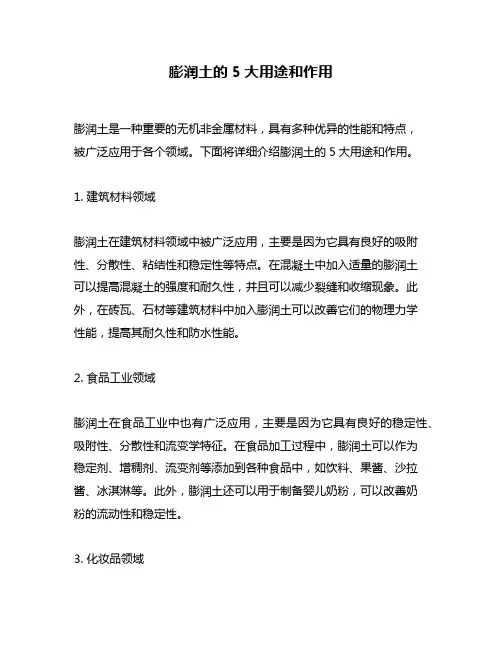 膨润土的 5 大用途和作用

膨润土是一种重要的无机非金属材料，具有多种优异的性能和特点，被广泛应用于各个领域。下面将详细介绍膨润土的 5 大用途和作用。

1. 建筑材料领域

膨润土在建筑材料领域中被广泛应用，主要是因为它具有良好的吸附性、分散性、粘结性和稳定性等特点。在混凝土中加入适量的膨润土可以提高混凝土的强度和耐久性，并且可以减少裂缝和收缩现象。此外，在砖瓦、石材等建筑材料中加入膨润土可以改善它们的物理力学性能，提高其耐久性和防水性能。

2. 食品工业领域

膨润土在食品工业中也有广泛应用，主要是因为它具有良好的稳定性、吸附性、分散性和流变学特征。在食品加工过程中，膨润土可以作为稳定剂、增稠剂、流变剂等添加到各种食品中，如饮料、果酱、沙拉酱、冰淇淋等。此外，膨润土还可以用于制备婴儿奶粉，可以改善奶粉的流动性和稳定性。

3. 化妆品领域